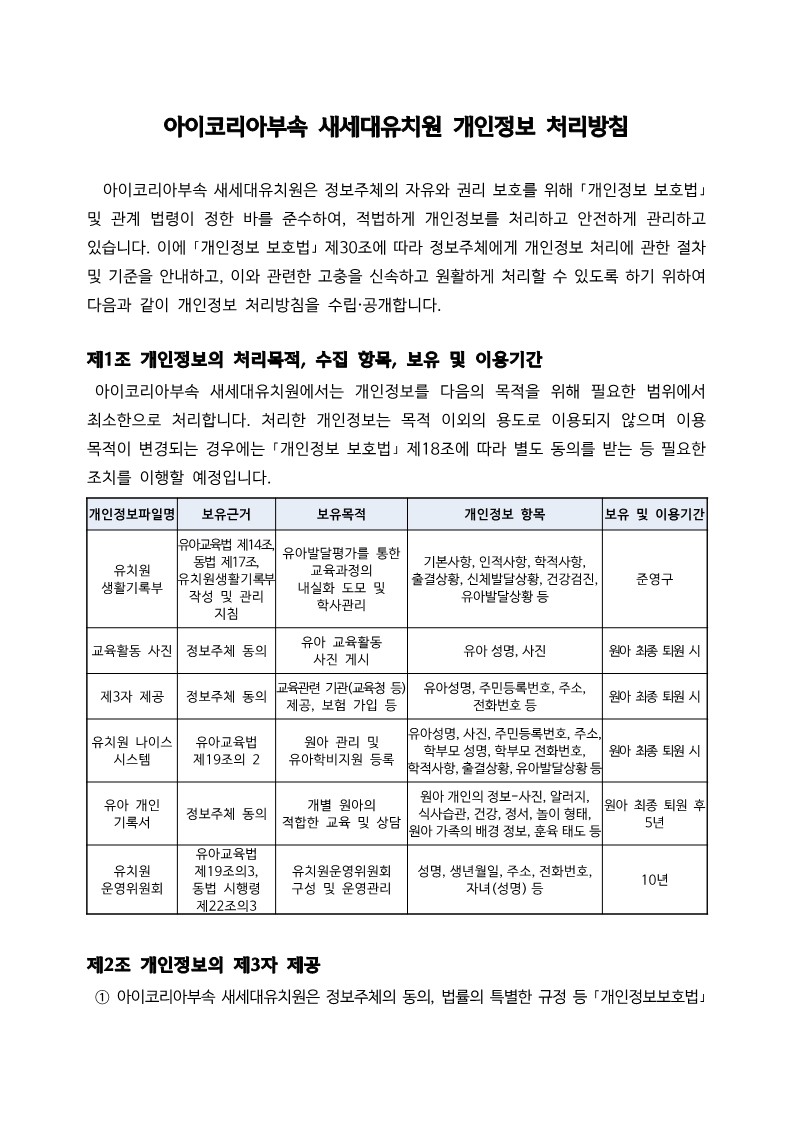 아이코리아부속 새세대유치원 개인정보 처리방침

아이코리아부속 새세대유치원은 정보주체의 자유와 권리 보호를 위해 「개인정보 보호법」 및 관계 법령이 정한 바를 준수하여, 적법하게 개인정보를 처리하고 안전하게 관리하고 있습니다. 이에 「개인정보 보호법」 제30조에 따라 정보주체에게 개인정보 처리에 관한 절차 및 기준을 안내하고, 이와 관련한 고충을 신속하고 원활하게 처리할 수 있도록 하기 위하여 다음과 같이 개인정보 처리방침을 수립·공개합니다.

제1조 개인정보의 처리목적, 수집 항목, 보유 및 이용기간

아이코리아부속 새세대유치원에서는 개인정보를 다음의 목적을 위해 필요한 범위에서 최소한으로 처리합니다. 처리한 개인정보는 목적 이외의 용도로 이용되지 않으며 이용 목적이 변경되는 경우에는 「개인정보 보호법」 제18조에 따라 별도 동의를 받는 등 필요한 조치를 이행할 예정입니다.

| 개인정보파일명 | 보유근거 | 보유목적 | 개인정보 항목 | 보유 및 이용기간 |
|---|---|---|---|---|
| 유치원 생활기록부 | 유아교육법 제14조, 동법 제17조, 유치원생활기록부 작성 및 관리 지침 | 유아발달평가를 통한 교육과정의 내실화 도모 및 학사관리 | 기본사항, 인적사항, 학적사항, 출결상황, 신체발달상황, 건강검진, 유아발달상황 등 | 준영구 |
| 교육활동 사진 | 정보주체 동의 | 유아 교육활동 사진 게시 | 유아 성명, 사진 | 원아 최종 퇴원 시 |
| 제3자 제공 | 정보주체 동의 | 교육관련 기관(교육청 등) 제공, 보험 가입 등 | 유아성명, 주민등록번호, 주소, 전화번호 등 | 원아 최종 퇴원 시 |
| 유치원 나이스 시스템 | 유아교육법 제19조의 2 | 원아 관리 및 유아학비지원 등록 | 유아성명, 사진, 주민등록번호, 주소, 학부모 성명, 학부모 전화번호, 학적사항, 출결상황, 유아발달상황 등 | 원아 최종 퇴원 시 |
| 유아 개인 기록서 | 정보주체 동의 | 개별 원아의 적합한 교육 및 상담 | 원아 개인의 정보-사진, 알러지, 식사습관, 건강, 정서, 놀이 형태, 원아 가족의 배경 정보, 훈육 태도 등 | 원아 최종 퇴원 후 5년 |
| 유치원 운영위원회 | 유아교육법 제19조의3, 동법 시행령 제22조의3 | 유치원운영위원회 구성 및 운영관리 | 성명, 생년월일, 주소, 전화번호, 자녀(성명) 등 | 10년 |

제2조 개인정보의 제3자 제공

① 아이코리아부속 새세대유치원은 정보주체의 동의, 법률의 특별한 규정 등 「개인정보보호법」